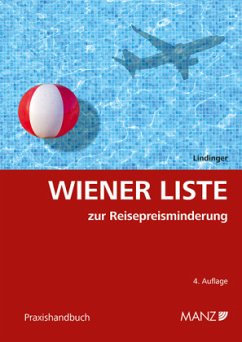 Lindinger

WIENER LISTE

zur Reisepreisminderung

4. Auflage

Praxishandbuch

MANZ